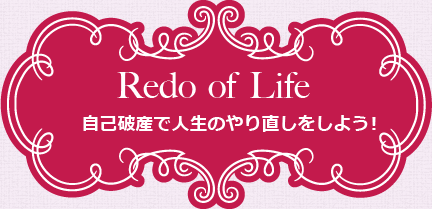 Redo of Life

自己破産で人生のやり直しをしよう！